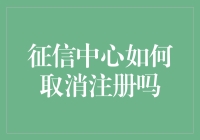 征信中心如何取消注册吗